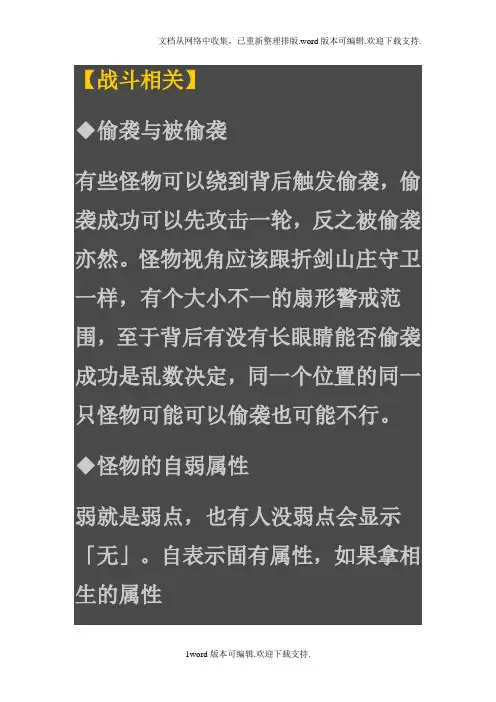 文档从网络中收集，已重新整理排版.word版本可编辑.欢迎下载支持.

【战斗相关】

◆偷袭与被偷袭

有些怪物可以绕到背后触发偷袭，偷袭成功可以先攻击一轮，反之被偷袭亦然。怪物视角应该跟折剑山庄守卫一样，有个大小不一的扇形警戒范围，至于背后有没有长眼睛能否偷袭成功是乱数决定，同一个位置的同一只怪物可能可以偷袭也可能不行。

◆怪物的自弱属性

弱就是弱点，也有人没弱点会显示「无」。自表示固有属性，如果拿相生的属性

1word版本可编辑.欢迎下载支持.